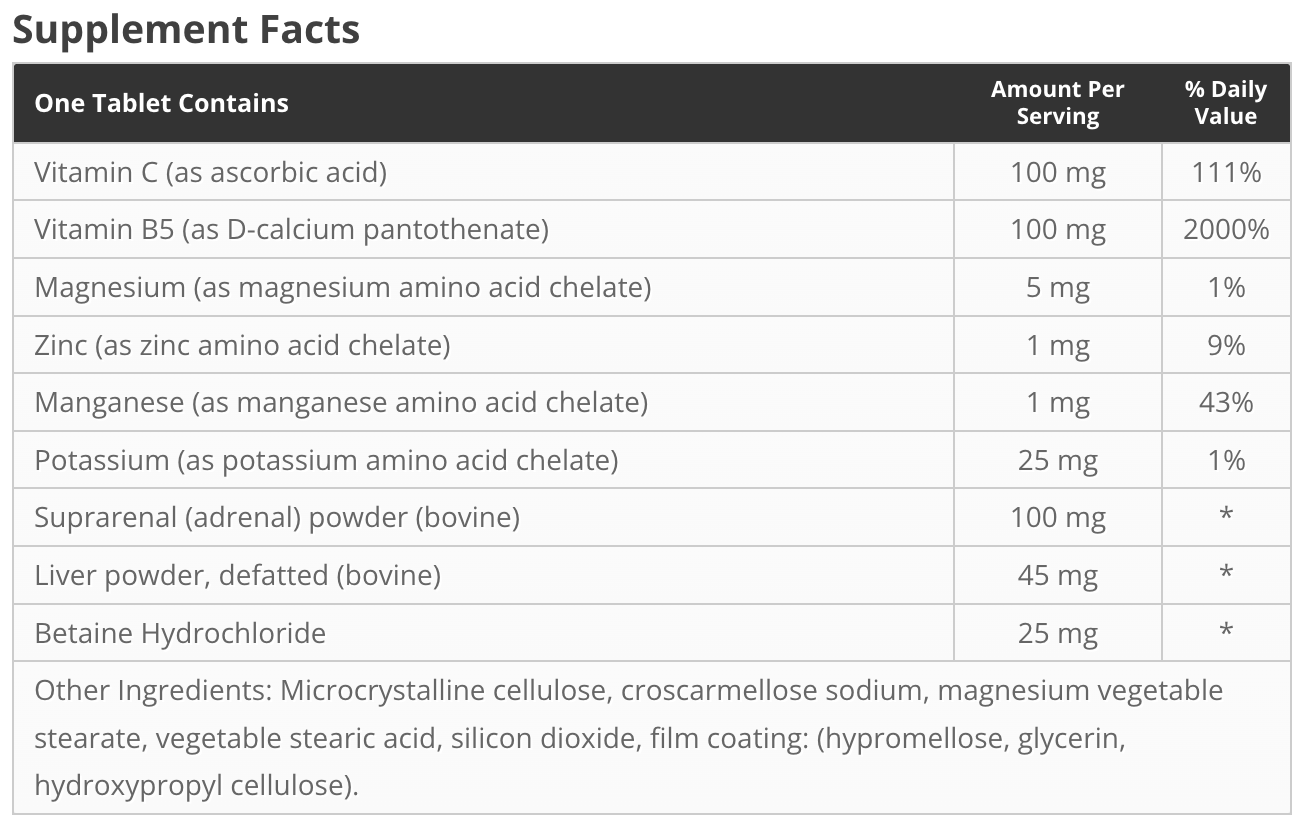 Supplement Facts

| One Tablet Contains | Amount Per Serving | % Daily Value |
|---|---|---|
| Vitamin C (as ascorbic acid) | 100 mg | 111% |
| Vitamin B5 (as D-calcium pantothenate) | 100 mg | 2000% |
| Magnesium (as magnesium amino acid chelate) | 5 mg | 1% |
| Zinc (as zinc amino acid chelate) | 1 mg | 9% |
| Manganese (as manganese amino acid chelate) | 1 mg | 43% |
| Potassium (as potassium amino acid chelate) | 25 mg | 1% |
| Suprarenal (adrenal) powder (bovine) | 100 mg | * |
| Liver powder, defatted (bovine) | 45 mg | * |
| Betaine Hydrochloride | 25 mg | * |

Other Ingredients: Microcrystalline cellulose, croscarmellose sodium, magnesium vegetable stearate, vegetable stearic acid, silicon dioxide, film coating: (hypromellose, glycerin, hydroxypropyl cellulose).